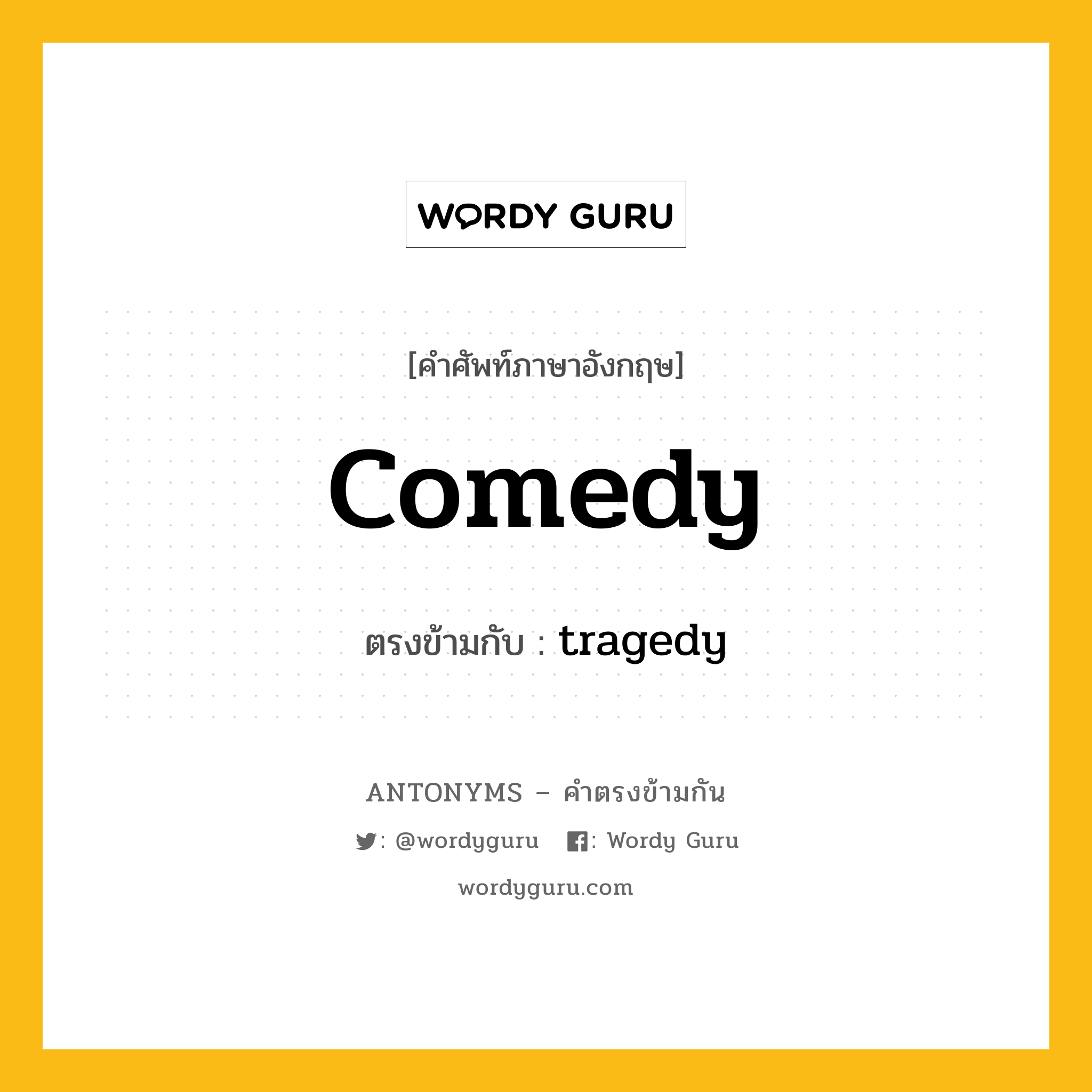 WORDY GURU

[คำศัพท์ภาษาอังกฤษ]

Comedy

ตรงข้ามกับ : tragedy

ANTONYMS – คำตรงข้ามกัน

: @wordyguru : Wordy Guru

wordyguru.com